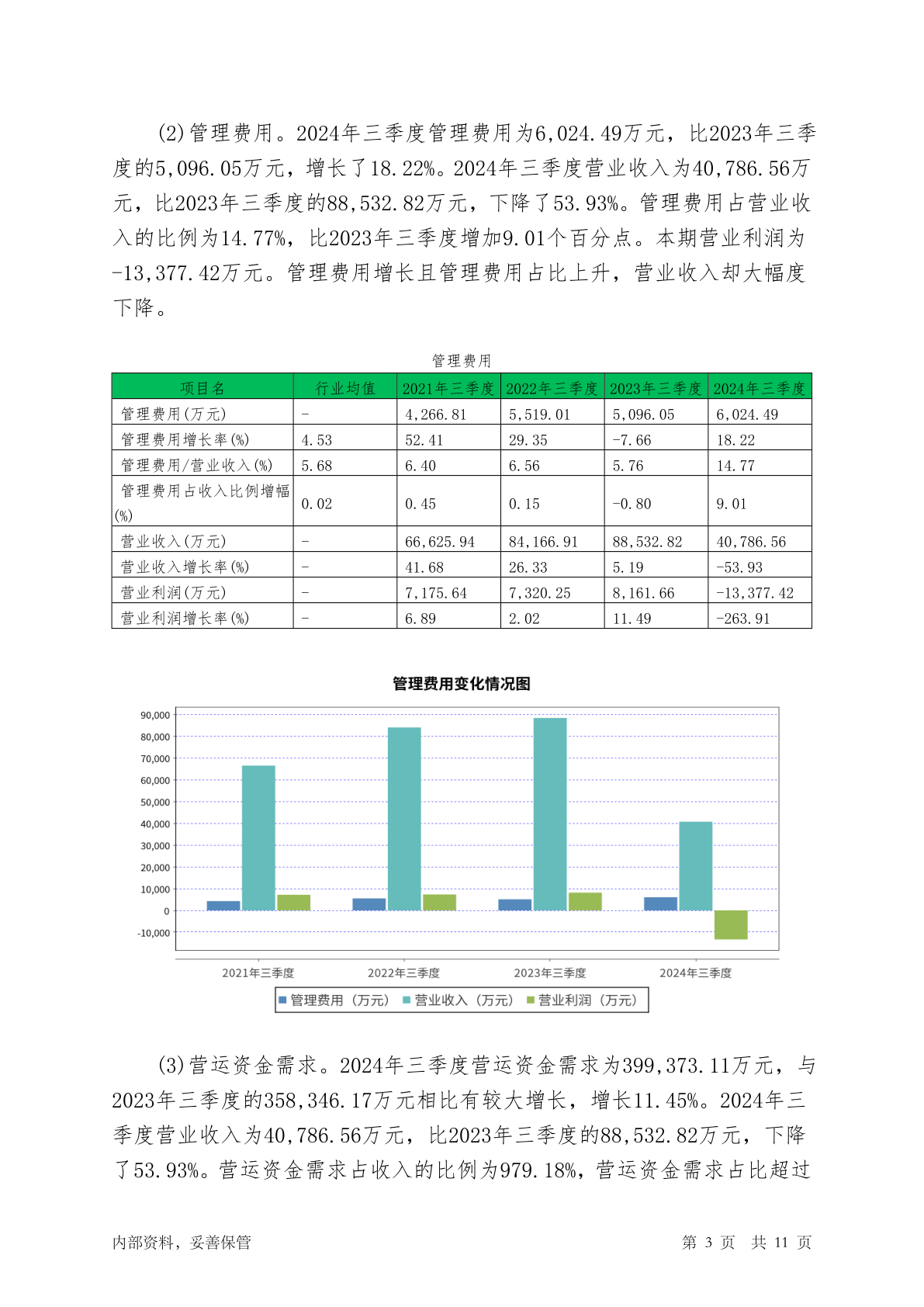 (2)管理费用。2024年三季度管理费用为6,024.49万元，比2023年三季度的5,096.05万元，增长了18.22%。2024年三季度营业收入为40,786.56万元，比2023年三季度的88,532.82万元，下降了53.93%。管理费用占营业收入的比例为14.77%，比2023年三季度增加9.01个百分点。本期营业利润为-13,377.42万元。管理费用增长且管理费用占比上升，营业收入却大幅度下降。

管理费用

| 项目名 | 行业均值 | 2021年三季度 | 2022年三季度 | 2023年三季度 | 2024年三季度 |
|---|---|---|---|---|---|
| 管理费用(万元) | - | 4,266.81 | 5,519.01 | 5,096.05 | 6,024.49 |
| 管理费用增长率(%) | 4.53 | 52.41 | 29.35 | -7.66 | 18.22 |
| 管理费用/营业收入(%) | 5.68 | 6.40 | 6.56 | 5.76 | 14.77 |
| 管理费用占收入比例增幅(%) | 0.02 | 0.45 | 0.15 | -0.80 | 9.01 |
| 营业收入(万元) | - | 66,625.94 | 84,166.91 | 88,532.82 | 40,786.56 |
| 营业收入增长率(%) | - | 41.68 | 26.33 | 5.19 | -53.93 |
| 营业利润(万元) | - | 7,175.64 | 7,320.25 | 8,161.66 | -13,377.42 |
| 营业利润增长率(%) | - | 6.89 | 2.02 | 11.49 | -263.91 |

管理费用变化情况图

90,000
80,000
70,000
60,000
50,000
40,000
30,000
20,000
10,000
0
-10,000

2021年三季度 2022年三季度 2023年三季度 2024年三季度

管理费用（万元） 营业收入（万元） 营业利润（万元）

(3)营运资金需求。2024年三季度营运资金需求为399,373.11万元，与2023年三季度的358,346.17万元相比有较大增长，增长11.45%。2024年三季度营业收入为40,786.56万元，比2023年三季度的88,532.82万元，下降了53.93%。营运资金需求占收入的比例为979.18%，营运资金需求占比超过

内部资料，妥善保管 第 3 页 共 11 页